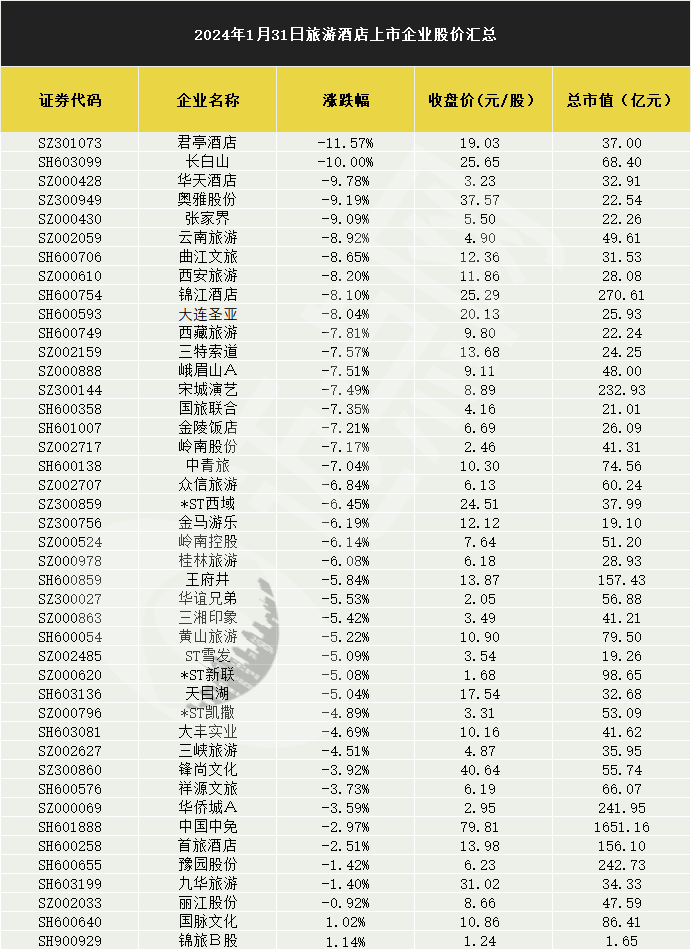 2024年1月31日旅游酒店上市企业股价汇总

| 证券代码 | 企业名称 | 涨跌幅 | 收盘价(元/股) | 总市值(亿元) |
|---|---|---|---|---|
| SZ301073 | 君亭酒店 | -11.57% | 19.03 | 37.00 |
| SH603099 | 长白山 | -10.00% | 25.65 | 68.40 |
| SZ000428 | 华天酒店 | -9.78% | 3.23 | 32.91 |
| SZ300949 | 奥雅股份 | -9.19% | 37.57 | 22.54 |
| SZ000430 | 张家界 | -9.09% | 5.50 | 22.26 |
| SZ002059 | 云南旅游 | -8.92% | 4.90 | 49.61 |
| SH600706 | 曲江文旅 | -8.65% | 12.36 | 31.53 |
| SZ000610 | 西安旅游 | -8.20% | 11.86 | 28.08 |
| SH600754 | 锦江酒店 | -8.10% | 25.29 | 270.61 |
| SH600593 | 大连圣亚 | -8.04% | 20.13 | 25.93 |
| SH600749 | 西藏旅游 | -7.81% | 9.80 | 22.24 |
| SZ002159 | 三特索道 | -7.57% | 13.68 | 24.25 |
| SZ000888 | 峨眉山A | -7.51% | 9.11 | 48.00 |
| SZ300144 | 宋城演艺 | -7.49% | 8.89 | 232.93 |
| SH600358 | 国旅联合 | -7.35% | 4.16 | 21.01 |
| SH601007 | 金陵饭店 | -7.21% | 6.69 | 26.09 |
| SZ002717 | 岭南股份 | -7.17% | 2.46 | 41.31 |
| SH600138 | 中青旅 | -7.04% | 10.30 | 74.56 |
| SZ002707 | 众信旅游 | -6.84% | 6.13 | 60.24 |
| SZ300859 | *ST西域 | -6.45% | 24.51 | 37.99 |
| SZ300756 | 金马游乐 | -6.19% | 12.12 | 19.10 |
| SZ000524 | 岭南控股 | -6.14% | 7.64 | 51.20 |
| SZ000978 | 桂林旅游 | -6.08% | 6.18 | 28.93 |
| SH600859 | 王府井 | -5.84% | 13.87 | 157.43 |
| SZ300027 | 华谊兄弟 | -5.53% | 2.05 | 56.88 |
| SZ000863 | 三湘印象 | -5.42% | 3.49 | 41.21 |
| SH600054 | 黄山旅游 | -5.22% | 10.90 | 79.50 |
| SZ002485 | ST雪发 | -5.09% | 3.54 | 19.26 |
| SZ000620 | *ST新联 | -5.08% | 1.68 | 98.65 |
| SH603136 | 天目湖 | -5.04% | 17.54 | 32.68 |
| SZ000796 | *ST凯撒 | -4.89% | 3.31 | 53.09 |
| SH603081 | 大丰实业 | -4.69% | 10.16 | 41.62 |
| SZ002627 | 三峡旅游 | -4.51% | 4.87 | 35.95 |
| SZ300860 | 锋尚文化 | -3.92% | 40.64 | 55.74 |
| SH600576 | 祥源文旅 | -3.73% | 6.19 | 66.07 |
| SZ000069 | 华侨城A | -3.59% | 2.95 | 241.95 |
| SH601888 | 中国中免 | -2.97% | 79.81 | 1651.16 |
| SH600258 | 首旅酒店 | -2.51% | 13.98 | 156.10 |
| SH600655 | 豫园股份 | -1.42% | 6.23 | 242.73 |
| SH603199 | 九华旅游 | -1.40% | 31.02 | 34.33 |
| SZ002033 | 丽江股份 | -0.92% | 8.66 | 47.59 |
| SH600640 | 国脉文化 | 1.02% | 10.86 | 86.41 |
| SH900929 | 锦旅B股 | 1.14% | 1.24 | 1.65 |